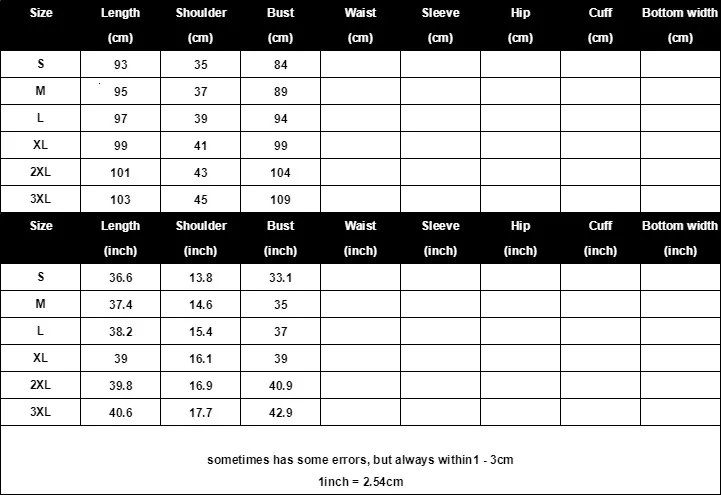 | Size | Length (cm) | Shoulder (cm) | Bust (cm) | Waist (cm) | Sleeve (cm) | Hip (cm) | Cuff (cm) | Bottom width (cm) |
|---|---|---|---|---|---|---|---|---|
| S | 93 | 35 | 84 | | | | | |
| M | 95 | 37 | 89 | | | | | |
| L | 97 | 39 | 94 | | | | | |
| XL | 99 | 41 | 99 | | | | | |
| 2XL | 101 | 43 | 104 | | | | | |
| 3XL | 103 | 45 | 109 | | | | | |

| Size | Length (inch) | Shoulder (inch) | Bust (inch) | Waist (inch) | Sleeve (inch) | Hip (inch) | Cuff (inch) | Bottom width (inch) |
|---|---|---|---|---|---|---|---|---|
| S | 36.6 | 13.8 | 33.1 | | | | | |
| M | 37.4 | 14.6 | 35 | | | | | |
| L | 38.2 | 15.4 | 37 | | | | | |
| XL | 39 | 16.1 | 39 | | | | | |
| 2XL | 39.8 | 16.9 | 40.9 | | | | | |
| 3XL | 40.6 | 17.7 | 42.9 | | | | | |

sometimes has some errors, but always within1 - 3cm

1inch = 2.54cm